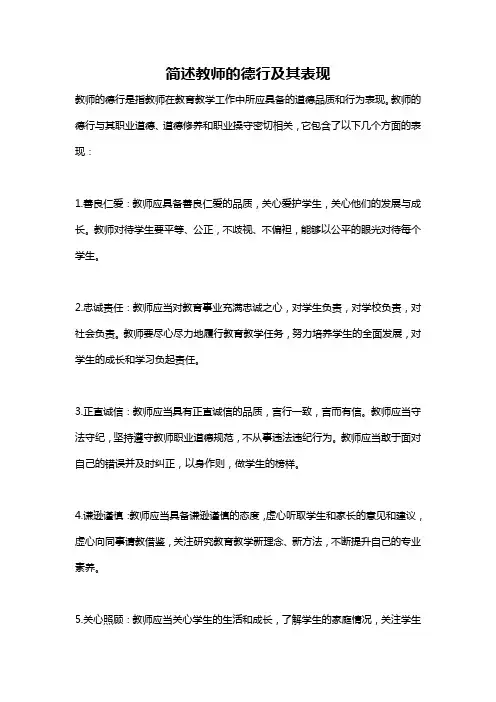 简述教师的德行及其表现

教师的德行是指教师在教育教学工作中所应具备的道德品质和行为表现。教师的德行与其职业道德、道德修养和职业操守密切相关，它包含了以下几个方面的表现：

1.善良仁爱：教师应具备善良仁爱的品质，关心爱护学生，关心他们的发展与成长。教师对待学生要平等、公正，不歧视、不偏袒，能够以公平的眼光对待每个学生。

2.忠诚责任：教师应当对教育事业充满忠诚之心，对学生负责，对学校负责，对社会负责。教师要尽心尽力地履行教育教学任务，努力培养学生的全面发展，对学生的成长和学习负起责任。

3.正直诚信：教师应当具有正直诚信的品质，言行一致，言而有信。教师应当守法守纪，坚持遵守教师职业道德规范，不从事违法违纪行为。教师应当敢于面对自己的错误并及时纠正，以身作则，做学生的榜样。

4.谦逊谨慎：教师应当具备谦逊谨慎的态度，虚心听取学生和家长的意见和建议，虚心向同事请教借鉴，关注研究教育教学新理念、新方法，不断提升自己的专业素养。

5.关心照顾：教师应当关心学生的生活和成长，了解学生的家庭情况，关注学生